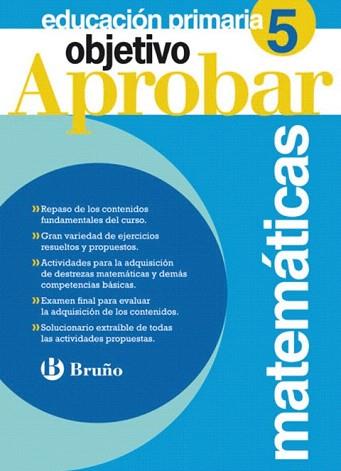 educación primaria 5

objetivo

Aprobar

matemáticas

» Repaso de los contenidos fundamentales del curso.

» Gran variedad de ejercicios resueltos y propuestos.

» Actividades para la adquisición de destrezas matemáticas y demás competencias básicas.

» Examen final para evaluar la adquisición de los contenidos.

» Solucionario extraíble de todas las actividades propuestas.

B Bruño